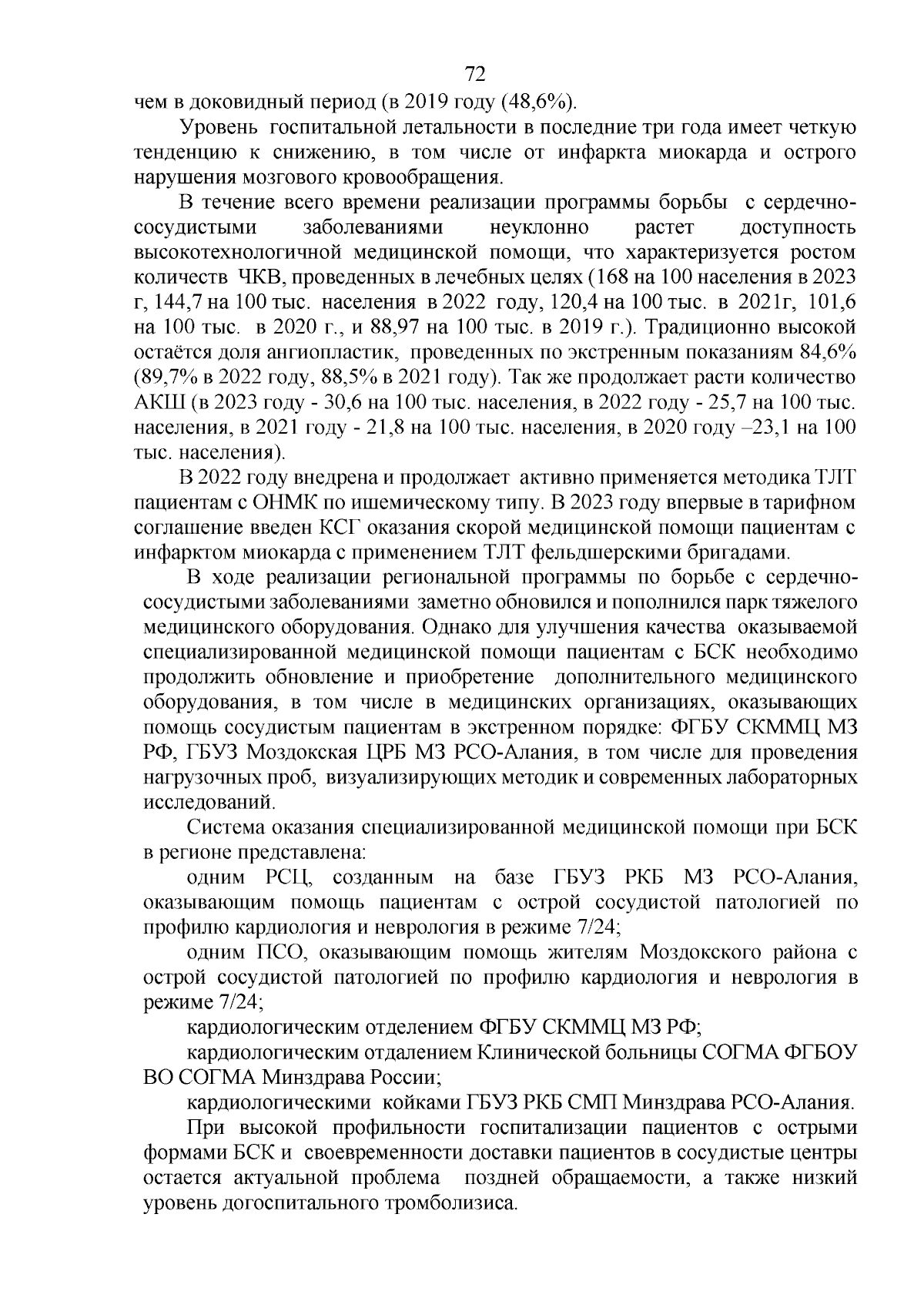 72

чем в доковидный период (в 2019 году (48,6%).

Уровень госпитальной летальности в последние три года имеет четкую тенденцию к снижению, в том числе от инфаркта миокарда и острого нарушения мозгового кровообращения.

В течение всего времени реализации программы борьбы с сердечно-сосудистыми заболеваниями неуклонно растет доступность высокотехнологичной медицинской помощи, что характеризуется ростом количеств ЧКВ, проведенных в лечебных целях (168 на 100 населения в 2023 г, 144,7 на 100 тыс. населения в 2022 году, 120,4 на 100 тыс. в 2021г, 101,6 на 100 тыс. в 2020 г., и 88,97 на 100 тыс. в 2019 г.). Традиционно высокой остаётся доля ангиопластик, проведенных по экстренным показаниям 84,6% (89,7% в 2022 году, 88,5% в 2021 году). Так же продолжает расти количество АКШ (в 2023 году - 30,6 на 100 тыс. населения, в 2022 году - 25,7 на 100 тыс. населения, в 2021 году - 21,8 на 100 тыс. населения, в 2020 году –23,1 на 100 тыс. населения).

В 2022 году внедрена и продолжает активно применяется методика ТЛТ пациентам с ОНМК по ишемическому типу. В 2023 году впервые в тарифном соглашение введен КСГ оказания скорой медицинской помощи пациентам с инфарктом миокарда с применением ТЛТ фельдшерскими бригадами.

В ходе реализации региональной программы по борьбе с сердечно-сосудистыми заболеваниями заметно обновился и пополнился парк тяжелого медицинского оборудования. Однако для улучшения качества оказываемой специализированной медицинской помощи пациентам с БСК необходимо продолжить обновление и приобретение дополнительного медицинского оборудования, в том числе в медицинских организациях, оказывающих помощь сосудистым пациентам в экстренном порядке: ФГБУ СКММЦ МЗ РФ, ГБУЗ Моздокская ЦРБ МЗ РСО-Алания, в том числе для проведения нагрузочных проб, визуализирующих методик и современных лабораторных исследований.

Система оказания специализированной медицинской помощи при БСК в регионе представлена:

одним РСЦ, созданным на базе ГБУЗ РКБ МЗ РСО-Алания, оказывающим помощь пациентам с острой сосудистой патологией по профилю кардиология и неврология в режиме 7/24;

одним ПСО, оказывающим помощь жителям Моздокского района с острой сосудистой патологией по профилю кардиология и неврология в режиме 7/24;

кардиологическим отделением ФГБУ СКММЦ МЗ РФ;

кардиологическим отдалением Клинической больницы СОГМА ФГБОУ ВО СОГМА Минздрава России;

кардиологическими койками ГБУЗ РКБ СМП Минздрава РСО-Алания.

При высокой профильности госпитализации пациентов с острыми формами БСК и своевременности доставки пациентов в сосудистые центры остается актуальной проблема поздней обращаемости, а также низкий уровень догоспитального тромболизиса.